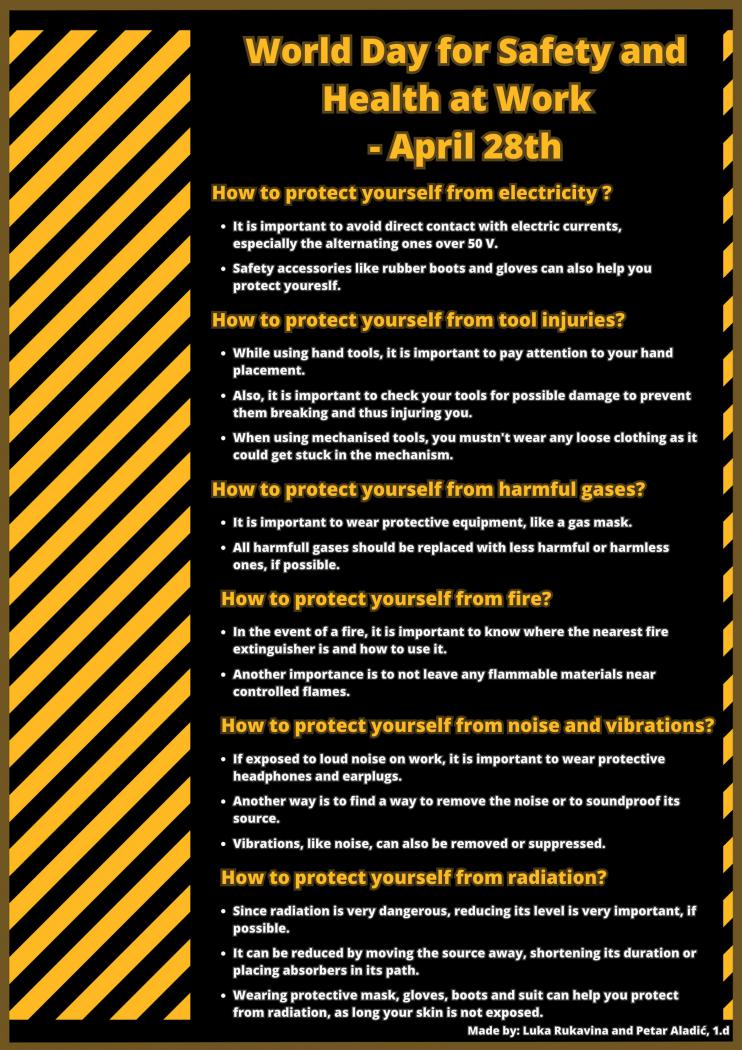 World Day for Safety and Health at Work - April 28th

How to protect yourself from electricity ?

• It is important to avoid direct contact with electric currents, especially the alternating ones over 50 V.

• Safety accessories like rubber boots and gloves can also help you protect youreslf.

How to protect yourself from tool injuries?

• While using hand tools, it is important to pay attention to your hand placement.

• Also, it is important to check your tools for possible damage to prevent them breaking and thus injuring you.

• When using mechanised tools, you mustn't wear any loose clothing as it could get stuck in the mechanism.

How to protect yourself from harmful gases?

• It is important to wear protective equipment, like a gas mask.

• All harmfull gases should be replaced with less harmful or harmless ones, if possible.

How to protect yourself from fire?

• In the event of a fire, it is important to know where the nearest fire extinguisher is and how to use it.

• Another importance is to not leave any flammable materials near controlled flames.

How to protect yourself from noise and vibrations?

• If exposed to loud noise on work, it is important to wear protective headphones and earplugs.

• Another way is to find a way to remove the noise or to soundproof its source.

• Vibrations, like noise, can also be removed or suppressed.

How to protect yourself from radiation?

• Since radiation is very dangerous, reducing its level is very important, if possible.

• It can be reduced by moving the source away, shortening its duration or placing absorbers in its path.

• Wearing protective mask, gloves, boots and suit can help you protect from radiation, as long your skin is not exposed.

Made by: Luka Rukavina and Petar Aladić, 1.d